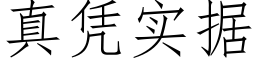 真凭实据